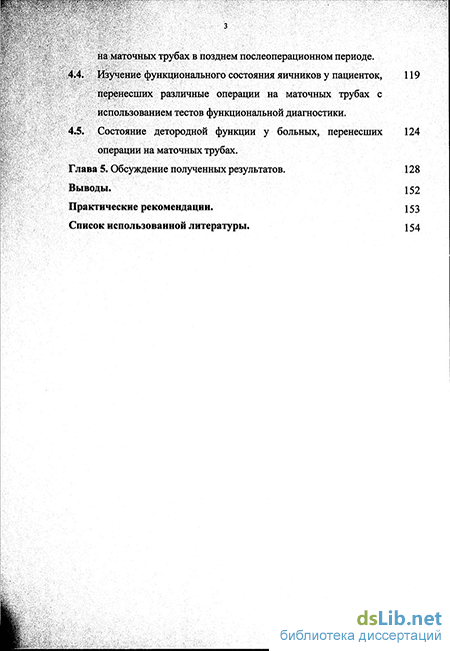 3

на маточных трубах в позднем послеоперационном периоде.

4.4. Изучение функционального состояния яичников у пациенток, перенесших различные операции на маточных трубах с использованием тестов функциональной диагностики. 119

4.5. Состояние детородной функции у больных, перенесших операции на маточных трубах. 124

Глава 5. Обсуждение полученных результатов. 128

Выводы. 152

Практические рекомендации. 153

Список использованной литературы. 154

dsLib.net
библиотека диссертаций